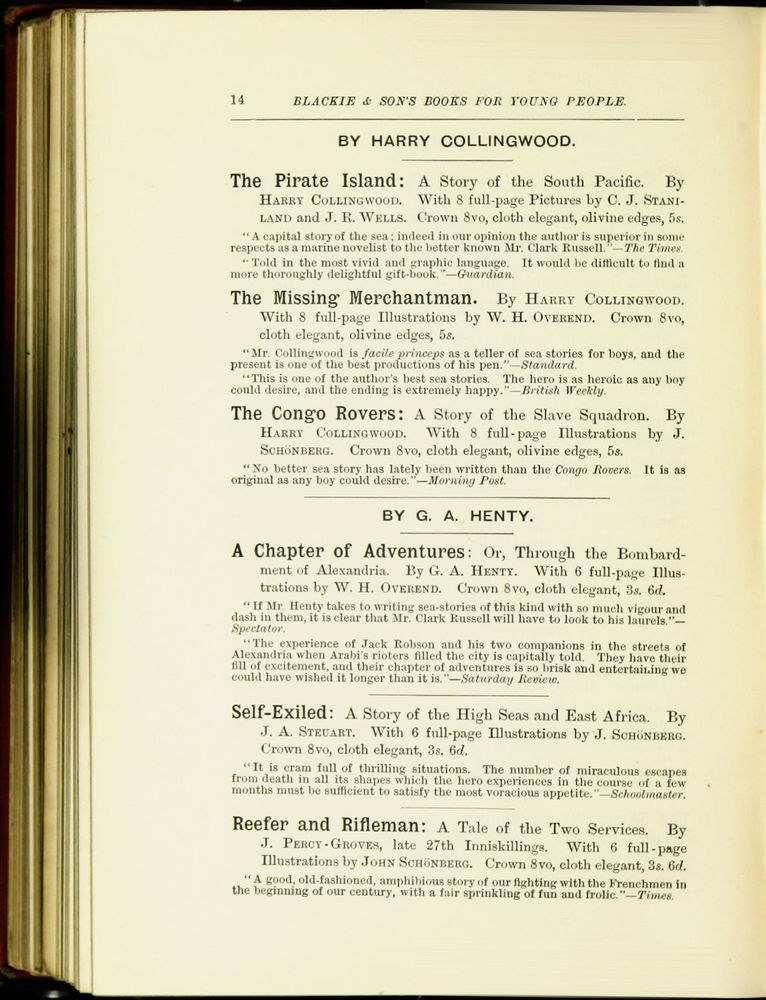 14 BLACKIE & SON'S BOOKS FOR YOUNG PEOPLE.

BY HARRY COLLINGWOOD.

The Pirate Island: A Story of the South Pacific. By Harry Collingwood. With 8 full-page Pictures by C. J. Staniland and J. R. Wells. Crown 8vo, cloth elegant, olivine edges, 5s.

"A capital story of the sea; indeed in our opinion the author is superior in some respects as a marine novelist to the better known Mr. Clark Russell."—The Times.

"Told in the most vivid and graphic language. It would be difficult to find a more thoroughly delightful gift-book."—Guardian.

The Missing Merchantman. By Harry Collingwood. With 8 full-page Illustrations by W. H. Overend. Crown 8vo, cloth elegant, olivine edges, 5s.

"Mr. Collingwood is facile princeps as a teller of sea stories for boys, and the present is one of the best productions of his pen."—Standard.

"This is one of the author's best sea stories. The hero is as heroic as any boy could desire, and the ending is extremely happy."—British Weekly.

The Congo Rovers: A Story of the Slave Squadron. By Harry Collingwood. With 8 full-page Illustrations by J. Schönberg. Crown 8vo, cloth elegant, olivine edges, 5s.

"No better sea story has lately been written than the Congo Rovers. It is as original as any boy could desire."—Morning Post.

BY G. A. HENTY.

A Chapter of Adventures: Or, Through the Bombardment of Alexandria. By G. A. Henty. With 6 full-page Illustrations by W. H. Overend. Crown 8vo, cloth elegant, 3s. 6d.

"If Mr. Henty takes to writing sea-stories of this kind with so much vigour and dash in them, it is clear that Mr. Clark Russell will have to look to his laurels."—Spectator.

"The experience of Jack Robson and his two companions in the streets of Alexandria when Arabi's rioters filled the city is capitally told. They have their fill of excitement, and their chapter of adventures is so brisk and entertaining we could have wished it longer than it is."—Saturday Review.

Self-Exiled: A Story of the High Seas and East Africa. By J. A. Steuart. With 6 full-page Illustrations by J. Schönberg. Crown 8vo, cloth elegant, 3s. 6d.

"It is cram full of thrilling situations. The number of miraculous escapes from death in all its shapes which the hero experiences in the course of a few months must be sufficient to satisfy the most voracious appetite."—Schoolmaster.

Reefer and Rifleman: A Tale of the Two Services. By J. Percy-Groves, late 27th Inniskillings. With 6 full-page Illustrations by John Schönberg. Crown 8vo, cloth elegant, 3s. 6d.

"A good, old-fashioned, amphibious story of our fighting with the Frenchmen in the beginning of our century, with a fair sprinkling of fun and frolic."—Times.